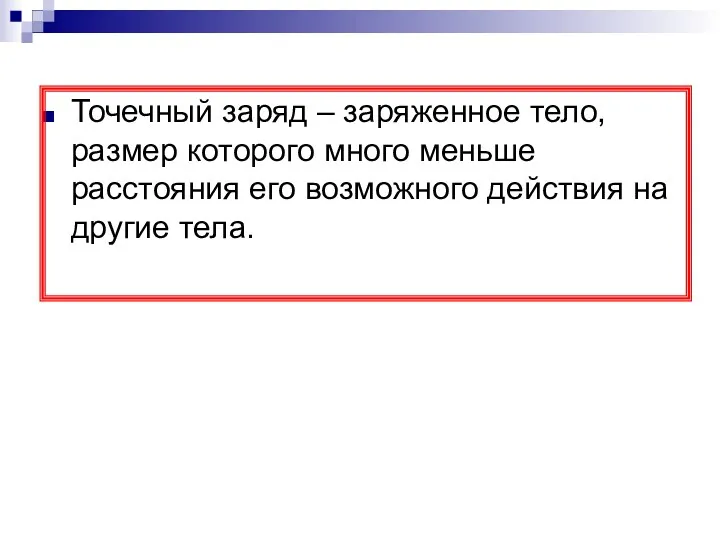 Точечный заряд – заряженное тело, размер которого много меньше расстояния его возможного действия на другие тела.